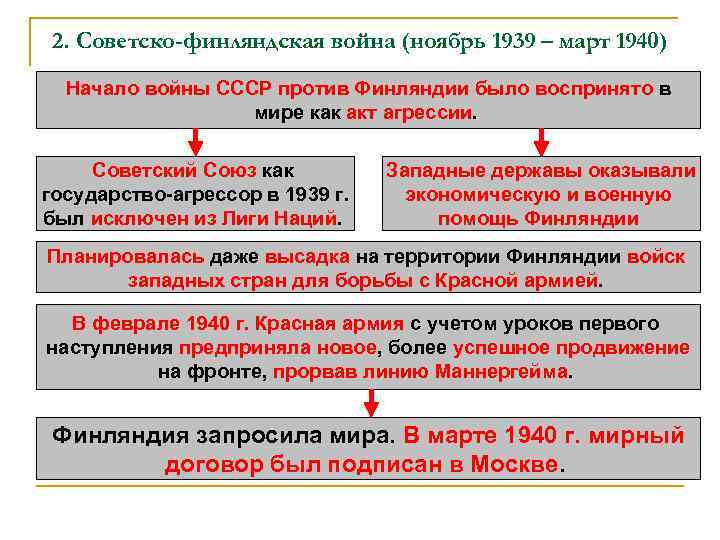 2. Советско-финляндская война (ноябрь 1939 – март 1940)

Начало войны СССР против Финляндии было воспринято в мире как акт агрессии.

Советский Союз как государство-агрессор в 1939 г. был исключен из Лиги Наций.

Западные державы оказывали экономическую и военную помощь Финляндии

Планировалась даже высадка на территории Финляндии войск западных стран для борьбы с Красной армией.

В феврале 1940 г. Красная армия с учетом уроков первого наступления предприняла новое, более успешное продвижение на фронте, прорвав линию Маннергейма.

Финляндия запросила мира. В марте 1940 г. мирный договор был подписан в Москве.